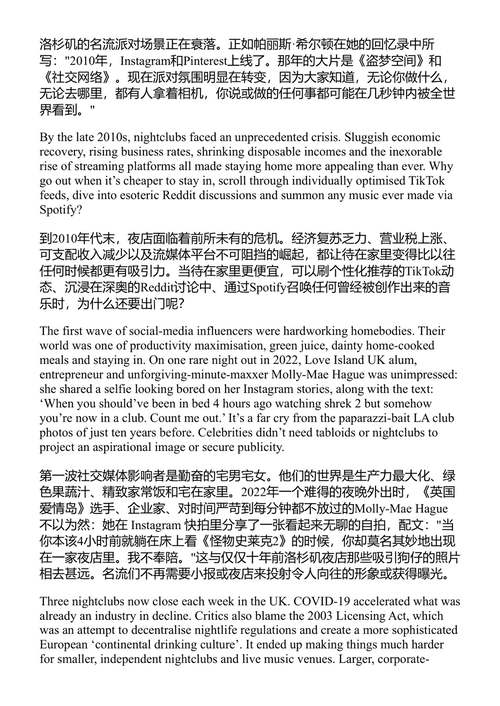 洛杉矶的名流派对场景正在衰落。正如帕丽斯·希尔顿在她的回忆录中所写："2010年，Instagram和Pinterest上线了。那年的大片是《盗梦空间》和《社交网络》。现在派对氛围明显在转变，因为大家知道，无论你做什么，无论去哪里，都有人拿着相机，你说或做的任何事都可能在几秒钟内被全世界看到。"

By the late 2010s, nightclubs faced an unprecedented crisis. Sluggish economic recovery, rising business rates, shrinking disposable incomes and the inexorable rise of streaming platforms all made staying home more appealing than ever. Why go out when it's cheaper to stay in, scroll through individually optimised TikTok feeds, dive into esoteric Reddit discussions and summon any music ever made via Spotify?

到2010年代末，夜店面临着前所未有的危机。经济复苏乏力、营业税上涨、可支配收入减少以及流媒体平台不可阻挡的崛起，都让待在家里变得比以往任何时候都更有吸引力。当待在家里更便宜，可以刷个性化推荐的TikTok动态、沉浸在深奥的Reddit讨论中、通过Spotify召唤任何曾经被创作出来的音乐时，为什么还要出门呢？

The first wave of social-media influencers were hardworking homebodies. Their world was one of productivity maximisation, green juice, dainty home-cooked meals and staying in. On one rare night out in 2022, Love Island UK alum, entrepreneur and unforgiving-minute-maxxer Molly-Mae Hague was unimpressed: she shared a selfie looking bored on her Instagram stories, along with the text: 'When you should've been in bed 4 hours ago watching shrek 2 but somehow you're now in a club. Count me out.' It's a far cry from the paparazzi-bait LA club photos of just ten years before. Celebrities didn't need tabloids or nightclubs to project an aspirational image or secure publicity.

第一波社交媒体影响者是勤奋的宅男宅女。他们的世界是生产力最大化、绿色果蔬汁、精致家常饭和宅在家里。2022年一个难得的夜晚外出时，《英国爱情岛》选手、企业家、对时间严苛到每分钟都不放过的Molly-Mae Hague不以为然：她在 Instagram 快拍里分享了一张看起来无聊的自拍，配文："当你本该4小时前就躺在床上看《怪物史莱克2》的时候，你却莫名其妙地出现在一家夜店里。我不奉陪。"这与仅仅十年前洛杉矶夜店那些吸引狗仔的照片相去甚远。名流们不再需要小报或夜店来投射令人向往的形象或获得曝光。

Three nightclubs now close each week in the UK. COVID-19 accelerated what was already an industry in decline. Critics also blame the 2003 Licensing Act, which was an attempt to decentralise nightlife regulations and create a more sophisticated European 'continental drinking culture'. It ended up making things much harder for smaller, independent nightclubs and live music venues. Larger, corporate-